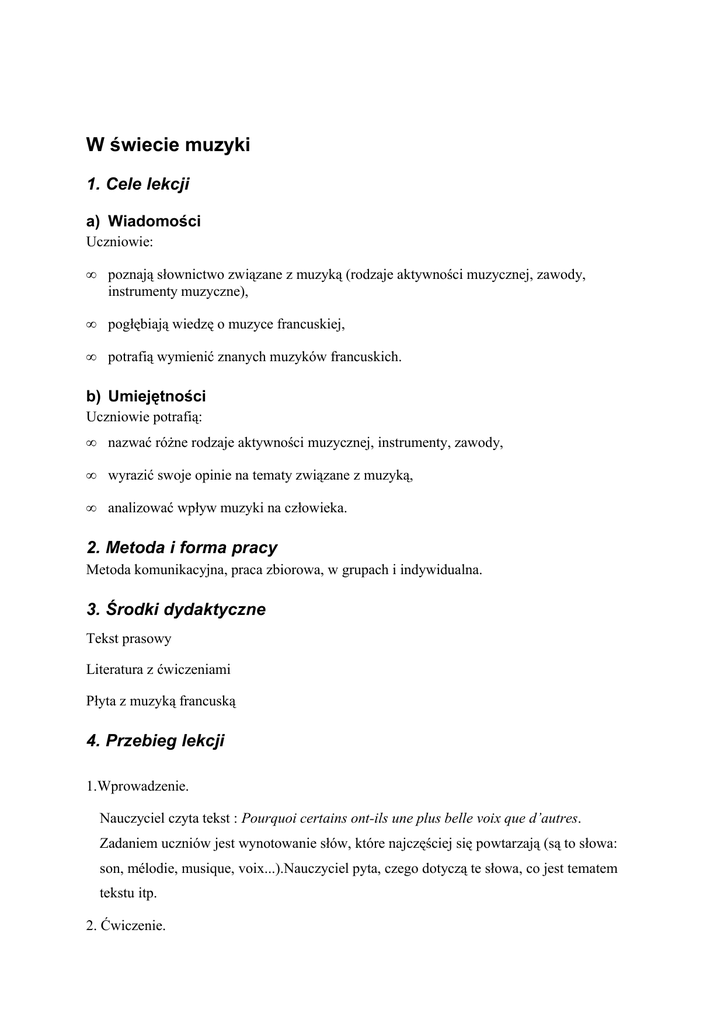 W świecie muzyki

1. Cele lekcji

a) Wiadomości
Uczniowie:

∞ poznają słownictwo związane z muzyką (rodzaje aktywności muzycznej, zawody, instrumenty muzyczne),

∞ pogłębiają wiedzę o muzyce francuskiej,

∞ potrafią wymienić znanych muzyków francuskich.

b) Umiejętności
Uczniowie potrafią:

∞ nazwać różne rodzaje aktywności muzycznej, instrumenty, zawody,

∞ wyrazić swoje opinie na tematy związane z muzyką,

∞ analizować wpływ muzyki na człowieka.

2. Metoda i forma pracy
Metoda komunikacyjna, praca zbiorowa, w grupach i indywidualna.

3. Środki dydaktyczne

Tekst prasowy

Literatura z ćwiczeniami

Płyta z muzyką francuską

4. Przebieg lekcji

1.Wprowadzenie.

Nauczyciel czyta tekst : Pourquoi certains ont-ils une plus belle voix que d'autres. Zadaniem uczniów jest wynotowanie słów, które najczęściej się powtarzają (są to słowa: son, mélodie, musique, voix...).Nauczyciel pyta, czego dotyczą te słowa, co jest tematem tekstu itp.

2. Ćwiczenie.